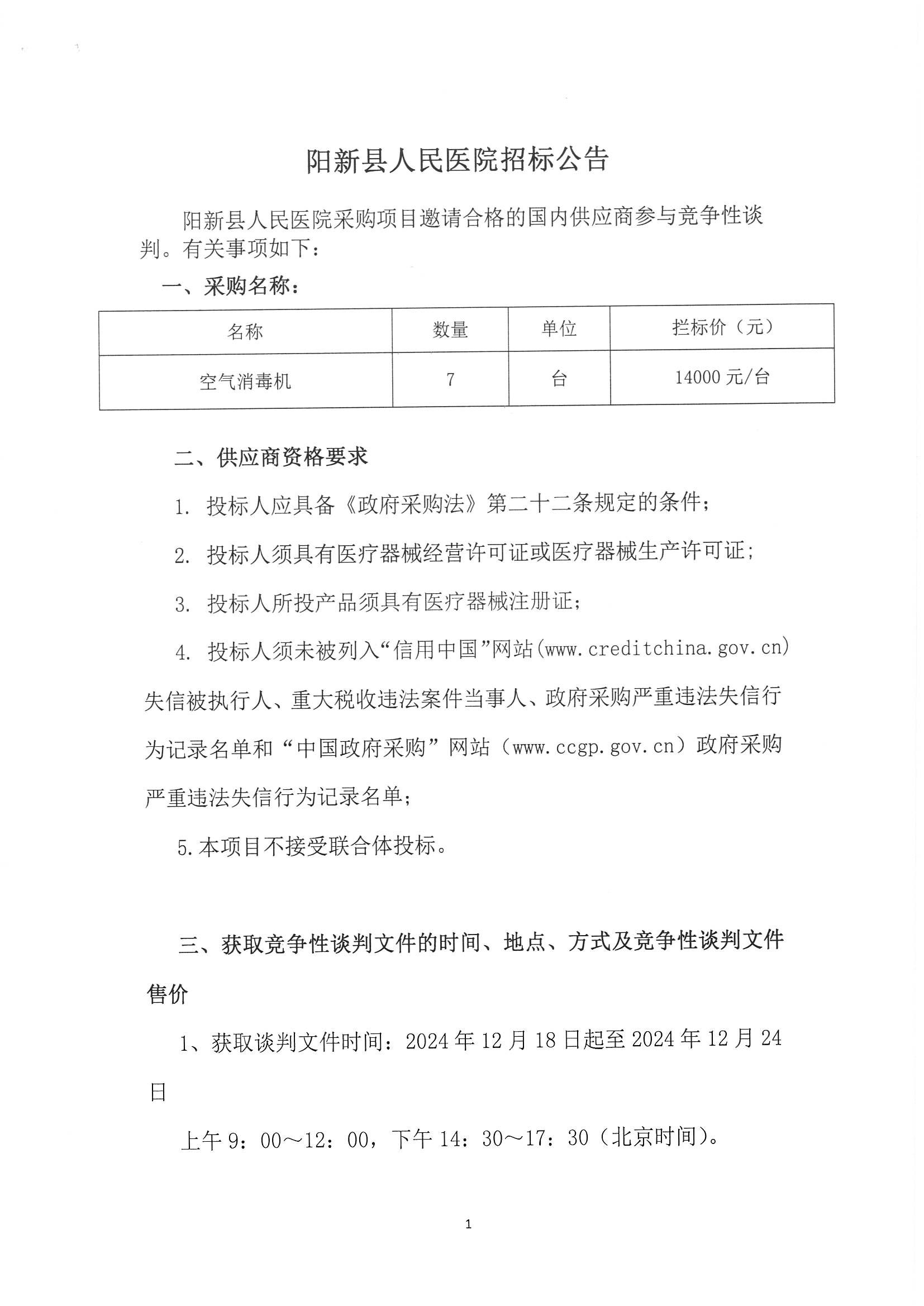 阳新县人民医院招标公告

阳新县人民医院采购项目邀请合格的国内供应商参与竞争性谈判。有关事项如下：

一、采购名称：

| 名称 | 数量 | 单位 | 拦标价（元） |
|---|---|---|---|
| 空气消毒机 | 7 | 台 | 14000 元/台 |

二、供应商资格要求

1. 投标人应具备《政府采购法》第二十二条规定的条件；

2. 投标人须具有医疗器械经营许可证或医疗器械生产许可证；

3. 投标人所投产品须具有医疗器械注册证；

4. 投标人须未被列入“信用中国”网站(www.creditchina.gov.cn)失信被执行人、重大税收违法案件当事人、政府采购严重违法失信行为记录名单和“中国政府采购”网站（www.ccgp.gov.cn）政府采购严重违法失信行为记录名单；

5.本项目不接受联合体投标。

三、获取竞争性谈判文件的时间、地点、方式及竞争性谈判文件售价

1、获取谈判文件时间：2024 年 12 月 18 日起至 2024 年 12 月 24 日

上午 9：00～12：00，下午 14：30～17：30（北京时间）。

1